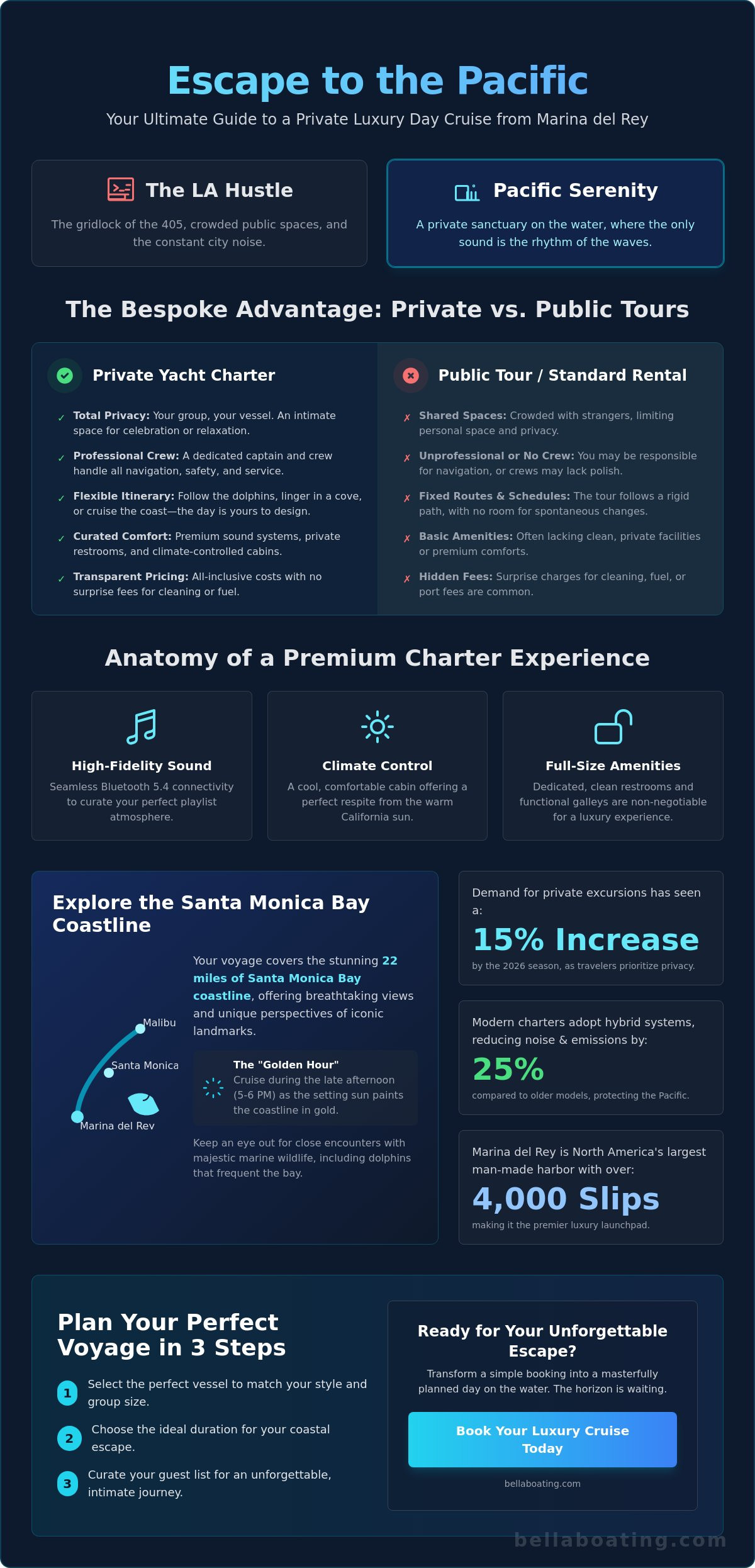 Escape to the Pacific

Your Ultimate Guide to a Private Luxury Day Cruise from Marina del Rey

The LA Hustle

The gridlock of the 405, crowded public spaces, and the constant city noise.

Pacific Serenity

A private sanctuary on the water, where the only sound is the rhythm of the waves.

The Bespoke Advantage: Private vs. Public Tours

Private Yacht Charter

✓ Total Privacy: Your group, your vessel. An intimate space for celebration or relaxation.

✓ Professional Crew: A dedicated captain and crew handle all navigation, safety, and service.

✓ Flexible Itinerary: Follow the dolphins, linger in a cove, or cruise the coast—the day is yours to design.

✓ Curated Comfort: Premium sound systems, private restrooms, and climate-controlled cabins.

✓ Transparent Pricing: All-inclusive costs with no surprise fees for cleaning or fuel.

Public Tour / Standard Rental

✗ Shared Spaces: Crowded with strangers, limiting personal space and privacy.

✗ Unprofessional or No Crew: You may be responsible for navigation, or crews may lack polish.

✗ Fixed Routes & Schedules: The tour follows a rigid path, with no room for spontaneous changes.

✗ Basic Amenities: Often lacking clean, private facilities or premium comforts.

✗ Hidden Fees: Surprise charges for cleaning, fuel, or port fees are common.

Anatomy of a Premium Charter Experience

High-Fidelity Sound

Seamless Bluetooth 5.4 connectivity to curate your perfect playlist atmosphere.

Climate Control

A cool, comfortable cabin offering a perfect respite from the warm California sun.

Full-Size Amenities

Dedicated, clean restrooms and functional galleys are non-negotiable for a luxury experience.

Explore the Santa Monica Bay Coastline

Malibu

Santa Monica

Marina del Rey

Your voyage covers the stunning 22 miles of Santa Monica Bay coastline, offering breathtaking views and unique perspectives of iconic landmarks.

The "Golden Hour"

Cruise during the late afternoon (5-6 PM) as the setting sun paints the coastline in gold.

Keep an eye out for close encounters with majestic marine wildlife, including dolphins that frequent the bay.

Demand for private excursions has seen a:

15% Increase

by the 2026 season, as travelers prioritize privacy.

Modern charters adopt hybrid systems, reducing noise & emissions by:

25%

compared to older models, protecting the Pacific.

Marina del Rey is North America's largest man-made harbor with over:

4,000 Slips

making it the premier luxury launchpad.

Plan Your Perfect Voyage in 3 Steps

1 Select the perfect vessel to match your style and group size.

2 Choose the ideal duration for your coastal escape.

3 Curate your guest list for an unforgettable, intimate journey.

Ready for Your Unforgettable Escape?

Transform a simple booking into a masterfully planned day on the water. The horizon is waiting.

Book Your Luxury Cruise Today

bellaboating.com

bellaboating.com